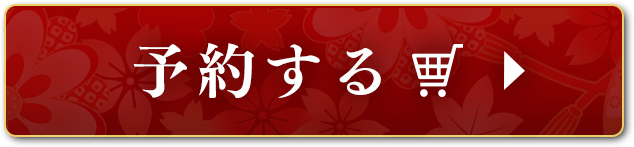 予約する